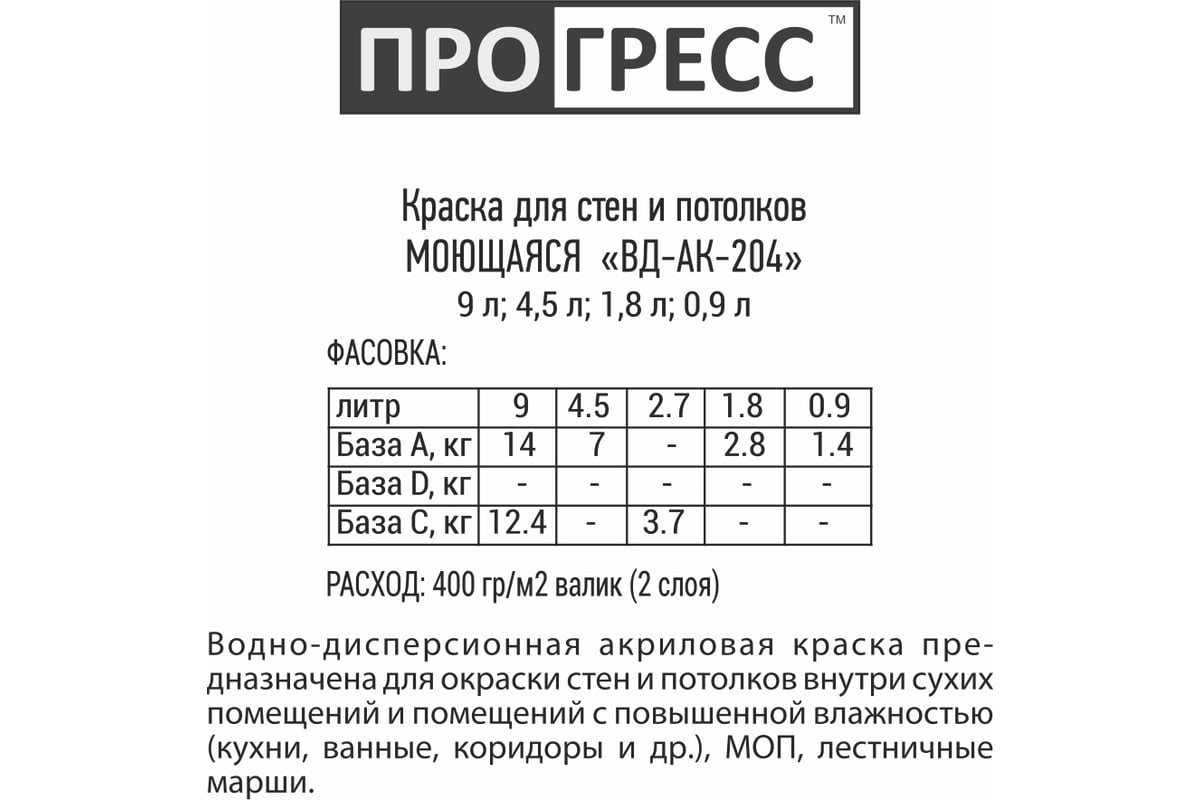 ПРОГРЕСС™

Краска для стен и потолков
МОЮЩАЯСЯ «ВД-АК-204»
9 л; 4,5 л; 1,8 л; 0,9 л

ФАСОВКА:

| литр | 9 | 4.5 | 2.7 | 1.8 | 0.9 |
|---|---|---|---|---|---|
| База А, кг | 14 | 7 | - | 2.8 | 1.4 |
| База D, кг | - | - | - | - | - |
| База С, кг | 12.4 | - | 3.7 | - | - |

РАСХОД: 400 гр/м2 валик (2 слоя)

Водно-дисперсионная акриловая краска предназначена для окраски стен и потолков внутри сухих помещений и помещений с повышенной влажностью (кухни, ванные, коридоры и др.), МОП, лестничные марши.